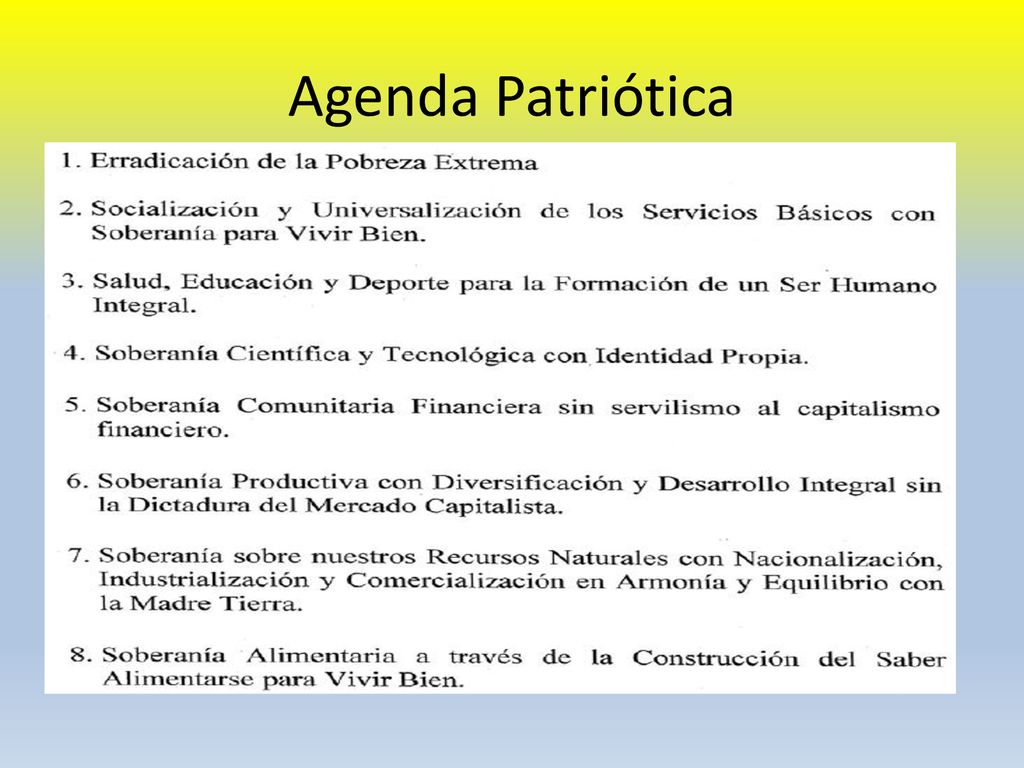 Agenda Patriótica

1. Erradicación de la Pobreza Extrema

2. Socialización y Universalización de los Servicios Básicos con Soberanía para Vivir Bien.

3. Salud, Educación y Deporte para la Formación de un Ser Humano Integral.

4. Soberanía Científica y Tecnológica con Identidad Propia.

5. Soberanía Comunitaria Financiera sin servilismo al capitalismo financiero.

6. Soberanía Productiva con Diversificación y Desarrollo Integral sin la Dictadura del Mercado Capitalista.

7. Soberanía sobre nuestros Recursos Naturales con Nacionalización, Industrialización y Comercialización en Armonía y Equilibrio con la Madre Tierra.

8. Soberanía Alimentaria a través de la Construcción del Saber Alimentarse para Vivir Bien.